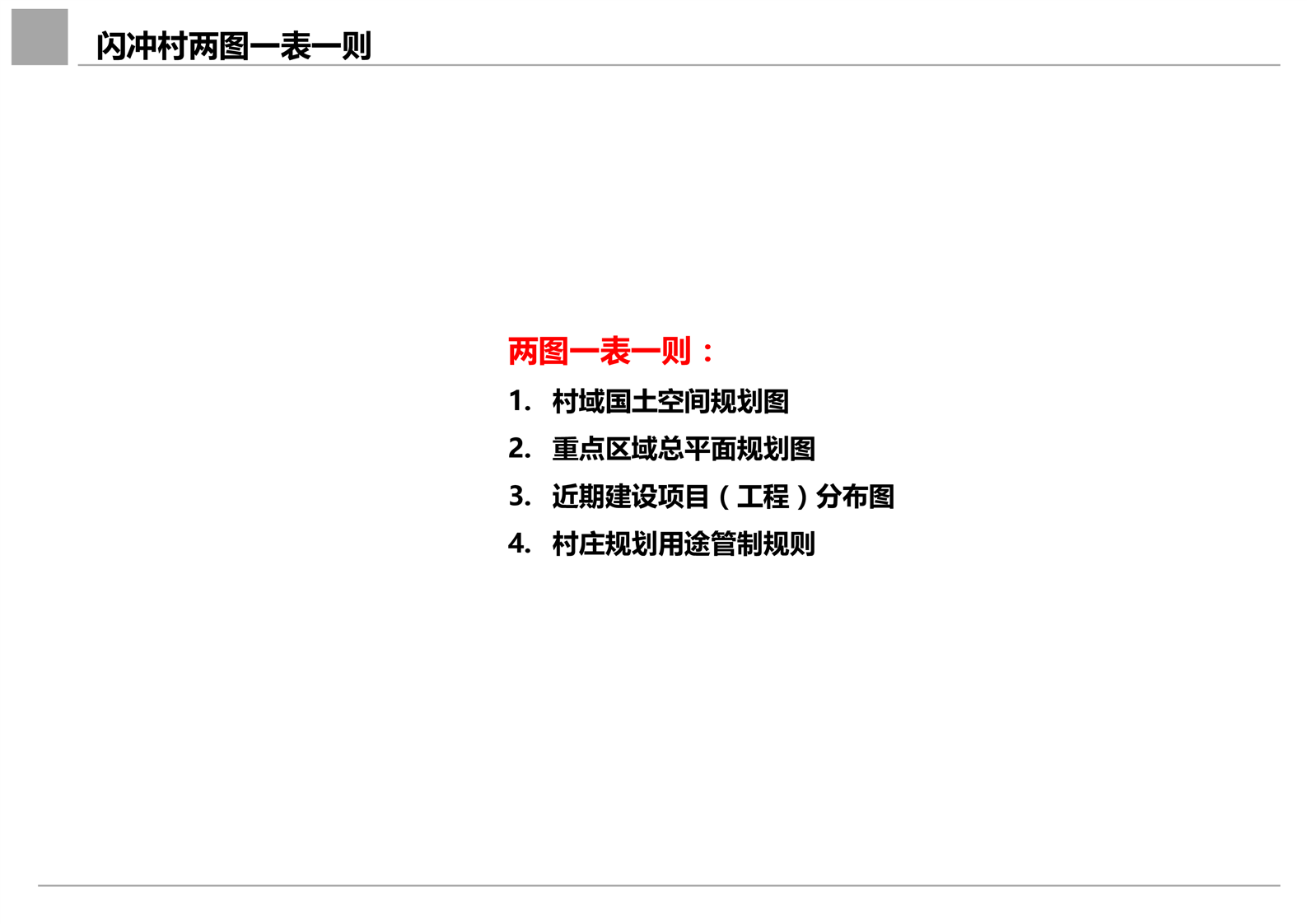 闪冲村两图一表一则

两图一表一则：
1. 村域国土空间规划图
2. 重点区域总平面规划图
3. 近期建设项目（工程）分布图
4. 村庄规划用途管制规则